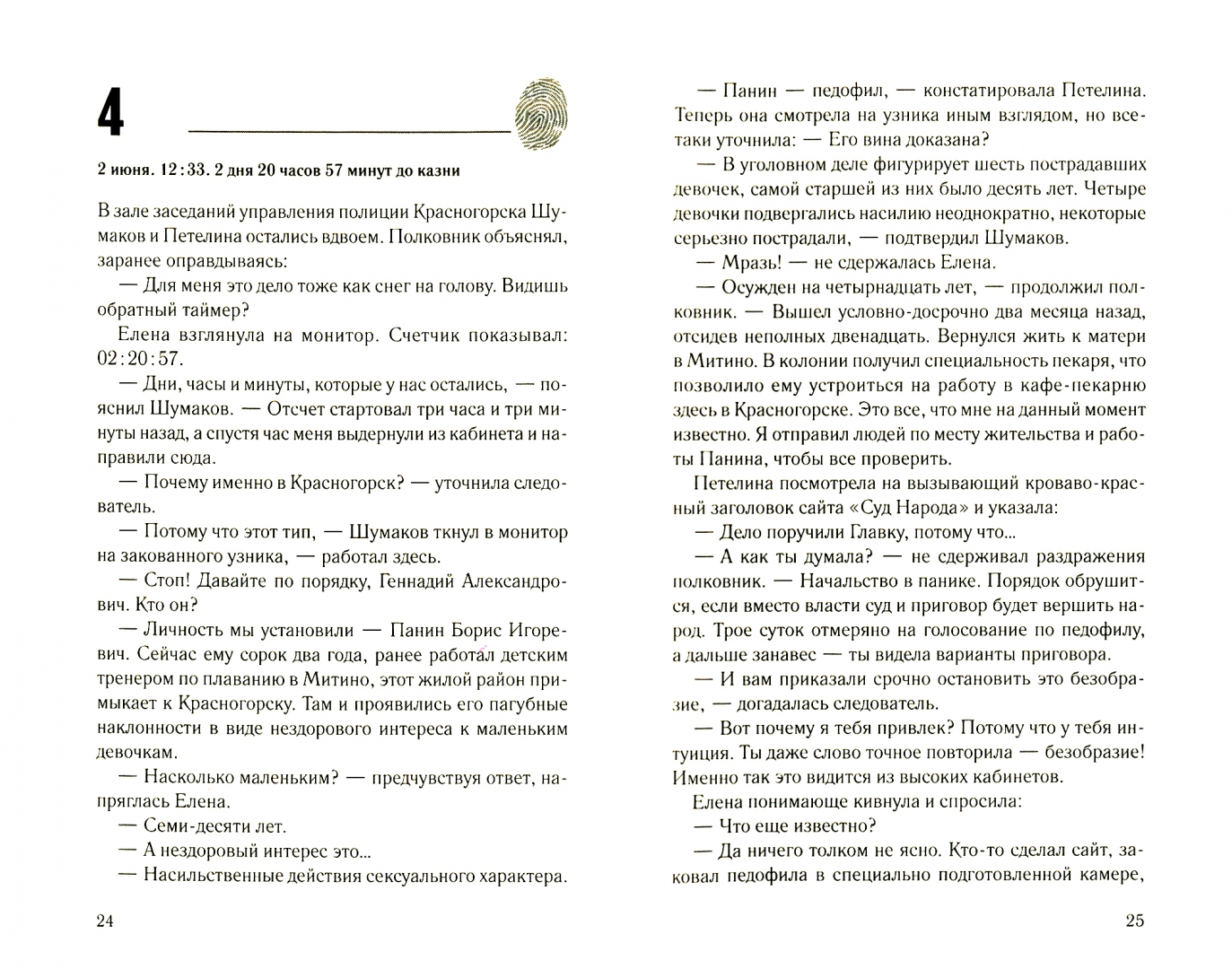 4

2 июня. 12:33. 2 дня 20 часов 57 минут до казни

В зале заседаний управления полиции Красногорска Шумаков и Петелина остались вдвоем. Полковник объяснял, заранее оправдываясь:

— Для меня это дело тоже как снег на голову. Видишь обратный таймер?

Елена взглянула на монитор. Счетчик показывал: 02:20:57.

— Дни, часы и минуты, которые у нас остались, — пояснил Шумаков. — Отсчет стартовал три часа и три минуты назад, а спустя час меня выдернули из кабинета и направили сюда.

— Почему именно в Красногорск? — уточнила следователь.

— Потому что этот тип, — Шумаков ткнул в монитор на закованного узника, — работал здесь.

— Стоп! Давайте по порядку, Геннадий Александрович. Кто он?

— Личность мы установили — Панин Борис Игоревич. Сейчас ему сорок два года, ранее работал детским тренером по плаванию в Митино, этот жилой район примыкает к Красногорску. Там и проявились его пагубные наклонности в виде нездорового интереса к маленьким девочкам.

— Насколько маленьким? — предчувствуя ответ, напряглась Елена.

— Семи-десяти лет.

— А нездоровый интерес это...

— Насильственные действия сексуального характера.

24

— Панин — педофил, — констатировала Петелина. Теперь она смотрела на узника иным взглядом, но все-таки уточнила: — Его вина доказана?

— В уголовном деле фигурирует шесть пострадавших девочек, самой старшей из них было десять лет. Четыре девочки подвергались насилию неоднократно, некоторые серьезно пострадали, — подтвердил Шумаков.

— Мразь! — не сдержалась Елена.

— Осужден на четырнадцать лет, — продолжил полковник. — Вышел условно-досрочно два месяца назад, отсидев неполных двенадцать. Вернулся жить к матери в Митино. В колонии получил специальность пекаря, что позволило ему устроиться на работу в кафе-пекарню здесь в Красногорске. Это все, что мне на данный момент известно. Я отправил людей по месту жительства и работы Панина, чтобы все проверить.

Петелина посмотрела на вызывающий кроваво-красный заголовок сайта «Суд Народа» и указала:

— Дело поручили Главку, потому что...

— А как ты думала? — не сдерживал раздражения полковник. — Начальство в панике. Порядок обрушится, если вместо власти суд и приговор будет вершить народ. Трое суток отмеряно на голосование по педофилу, а дальше занавес — ты видела варианты приговора.

— И вам приказали срочно остановить это безобразие, — догадалась следователь.

— Вот почему я тебя привлек? Потому что у тебя интуиция. Ты даже слово точное повторила — безобразие! Именно так это видится из высоких кабинетов.

Елена понимающе кивнула и спросила:

— Что еще известно?

— Да ничего толком не ясно. Кто-то сделал сайт, заковал педофила в специально подготовленной камере,

25